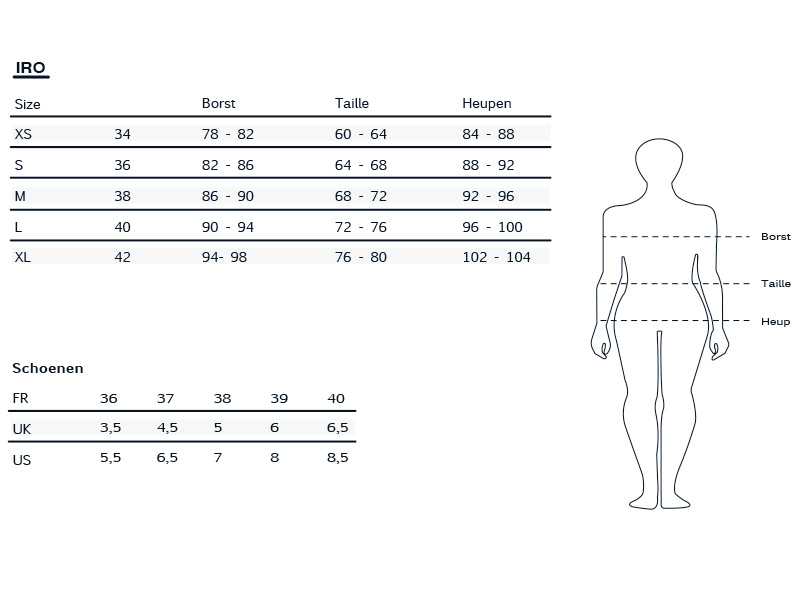 IRO

| Size | | Borst | Taille | Heupen |
|---|---|---|---|---|
| XS | 34 | 78 - 82 | 60 - 64 | 84 - 88 |
| S | 36 | 82 - 86 | 64 - 68 | 88 - 92 |
| M | 38 | 86 - 90 | 68 - 72 | 92 - 96 |
| L | 40 | 90 - 94 | 72 - 76 | 96 - 100 |
| XL | 42 | 94- 98 | 76 - 80 | 102 - 104 |

Schoenen

| FR | 36 | 37 | 38 | 39 | 40 |
|---|---|---|---|---|---|
| UK | 3,5 | 4,5 | 5 | 6 | 6,5 |
| US | 5,5 | 6,5 | 7 | 8 | 8,5 |

Borst
Taille
Heup